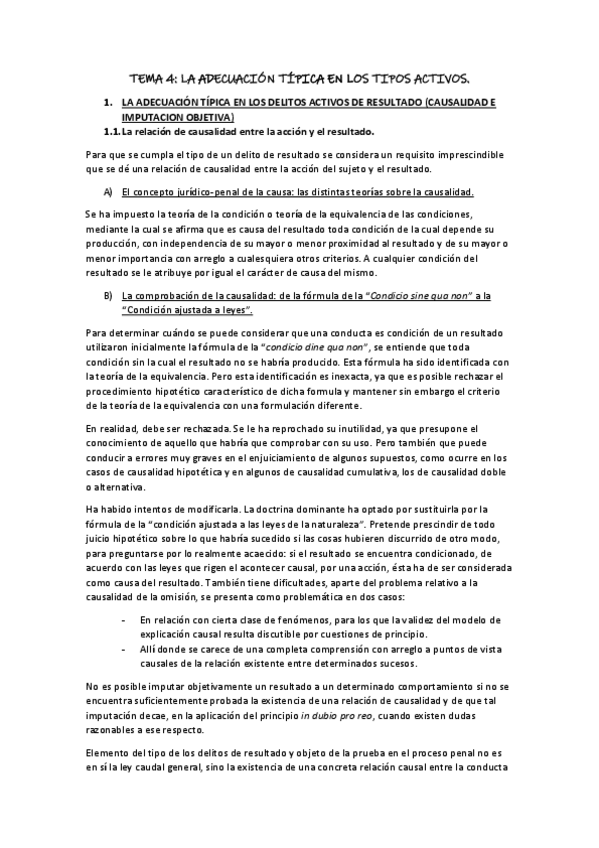 TEMA 4: LA ADECUACIÓN TÍPICA EN LOS TIPOS ACTIVOS.

1. LA ADECUACIÓN TÍPICA EN LOS DELITOS ACTIVOS DE RESULTADO (CAUSALIDAD E IMPUTACION OBJETIVA)

1.1. La relación de causalidad entre la acción y el resultado.

Para que se cumpla el tipo de un delito de resultado se considera un requisito imprescindible que se dé una relación de causalidad entre la acción del sujeto y el resultado.

A) El concepto jurídico-penal de la causa: las distintas teorías sobre la causalidad.

Se ha impuesto la teoría de la condición o teoría de la equivalencia de las condiciones, mediante la cual se afirma que es causa del resultado toda condición de la cual depende su producción, con independencia de su mayor o menor proximidad al resultado y de su mayor o menor importancia con arreglo a cualesquiera otros criterios. A cualquier condición del resultado se le atribuye por igual el carácter de causa del mismo.

B) La comprobación de la causalidad: de la fórmula de la "Condicio sine qua non" a la "Condición ajustada a leyes".

Para determinar cuándo se puede considerar que una conducta es condición de un resultado utilizaron inicialmente la fórmula de la "condicio dine qua non", se entiende que toda condición sin la cual el resultado no se habría producido. Esta fórmula ha sido identificada con la teoría de la equivalencia. Pero esta identificación es inexacta, ya que es posible rechazar el procedimiento hipotético característico de dicha formula y mantener sin embargo el criterio de la teoría de la equivalencia con una formulación diferente.

En realidad, debe ser rechazada. Se le ha reprochado su inutilidad, ya que presupone el conocimiento de aquello que habría que comprobar con su uso. Pero también que puede conducir a errores muy graves en el enjuiciamiento de algunos supuestos, como ocurre en los casos de causalidad hipotética y en algunos de causalidad cumulativa, los de causalidad doble o alternativa.

Ha habido intentos de modificarla. La doctrina dominante ha optado por sustituirla por la fórmula de la "condición ajustada a las leyes de la naturaleza". Pretende prescindir de todo juicio hipotético sobre lo que habría sucedido si las cosas hubieren discurrido de otro modo, para preguntarse por lo realmente acaecido: si el resultado se encuentra condicionado, de acuerdo con las leyes que rigen el acontecer causal, por una acción, ésta ha de ser considerada como causa del resultado. También tiene dificultades, aparte del problema relativo a la causalidad de la omisión, se presenta como problemática en dos casos:

- En relación con cierta clase de fenómenos, para los que la validez del modelo de explicación causal resulta discutible por cuestiones de principio.
- Allí donde se carece de una completa comprensión con arreglo a puntos de vista causales de la relación existente entre determinados sucesos.

No es posible imputar objetivamente un resultado a un determinado comportamiento si no se encuentra suficientemente probada la existencia de una relación de causalidad y de que tal imputación decae, en la aplicación del principio in dubio pro reo, cuando existen dudas razonables a ese respecto.

Elemento del tipo de los delitos de resultado y objeto de la prueba en el proceso penal no es en sí la ley caudal general, sino la existencia de una concreta relación causal entre la conducta